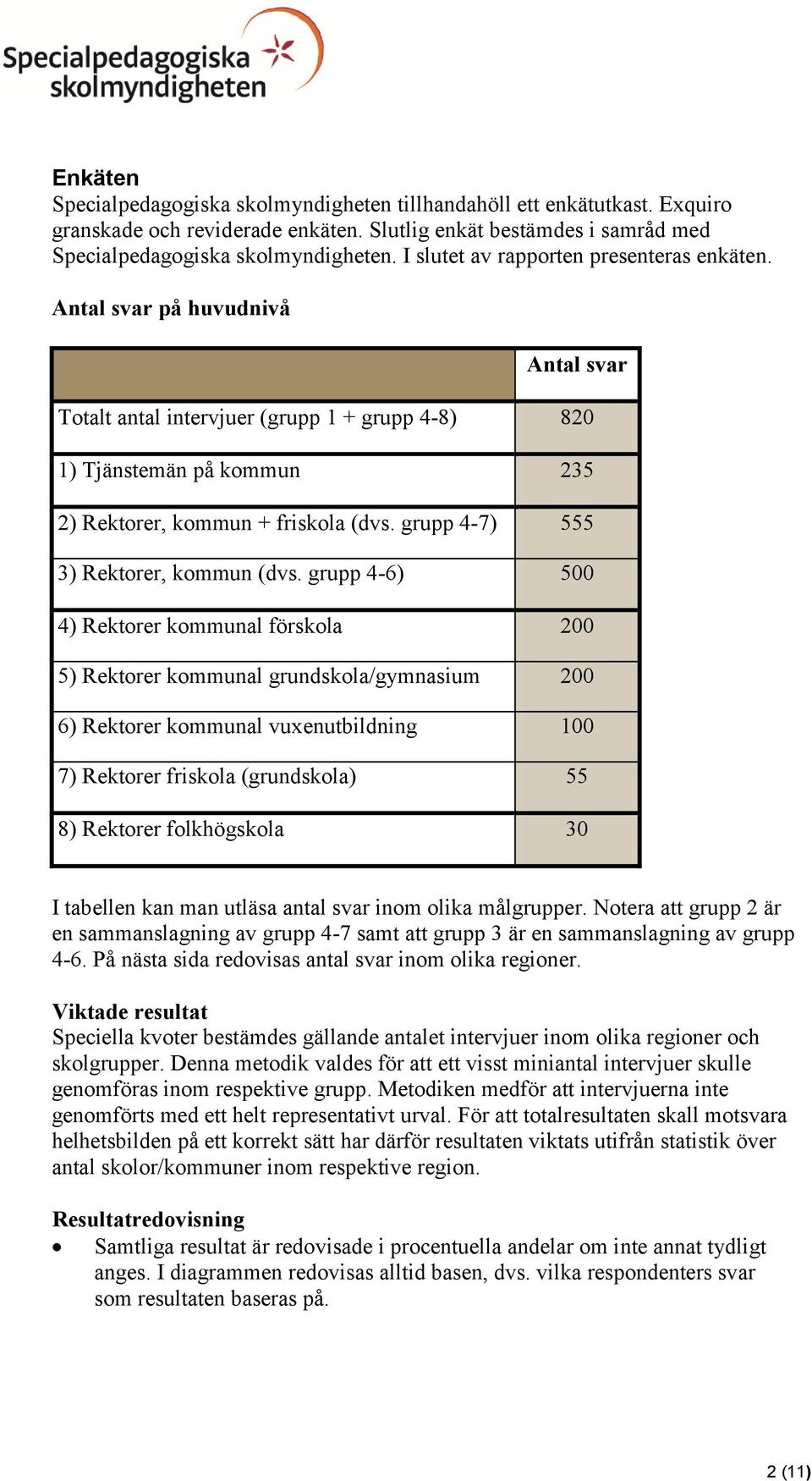 Specialpedagogiska skolmyndigheten

Enkäten
Specialpedagogiska skolmyndigheten tillhandahöll ett enkätutkast. Exquiro granskade och reviderade enkäten. Slutlig enkät bestämdes i samråd med Specialpedagogiska skolmyndigheten. I slutet av rapporten presenteras enkäten.

Antal svar på huvudnivå

| | Antal svar |
|---|---|
| Totalt antal intervjuer (grupp 1 + grupp 4-8) | 820 |
| 1) Tjänstemän på kommun | 235 |
| 2) Rektorer, kommun + friskola (dvs. grupp 4-7) | 555 |
| 3) Rektorer, kommun (dvs. grupp 4-6) | 500 |
| 4) Rektorer kommunal förskola | 200 |
| 5) Rektorer kommunal grundskola/gymnasium | 200 |
| 6) Rektorer kommunal vuxenutbildning | 100 |
| 7) Rektorer friskola (grundskola) | 55 |
| 8) Rektorer folkhögskola | 30 |

I tabellen kan man utläsa antal svar inom olika målgrupper. Notera att grupp 2 är en sammanslagning av grupp 4-7 samt att grupp 3 är en sammanslagning av grupp 4-6. På nästa sida redovisas antal svar inom olika regioner.

Viktade resultat
Speciella kvoter bestämdes gällande antalet intervjuer inom olika regioner och skolgrupper. Denna metodik valdes för att ett visst miniantal intervjuer skulle genomföras inom respektive grupp. Metodiken medför att intervjuerna inte genomförts med ett helt representativt urval. För att totalresultaten skall motsvara helhetsbilden på ett korrekt sätt har därför resultaten viktats utifrån statistik över antal skolor/kommuner inom respektive region.

Resultatredovisning
• Samtliga resultat är redovisade i procentuella andelar om inte annat tydligt anges. I diagrammen redovisas alltid basen, dvs. vilka respondenters svar som resultaten baseras på.

2 (11)